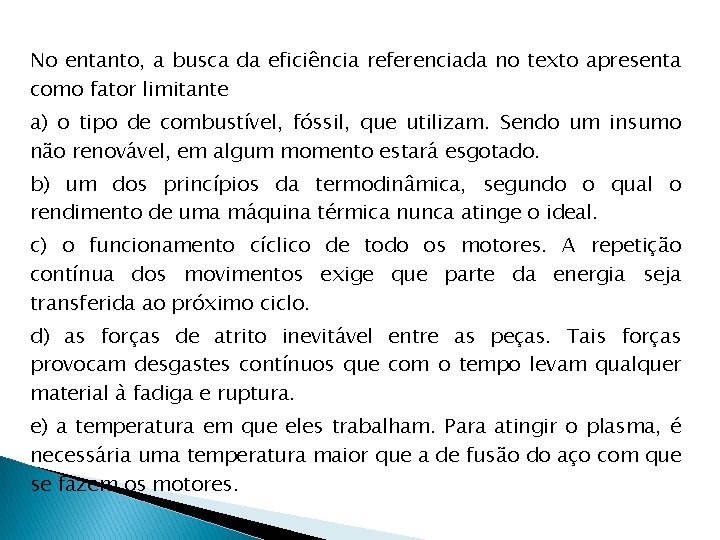 No entanto, a busca da eficiência referenciada no texto apresenta como fator limitante

a) o tipo de combustível, fóssil, que utilizam. Sendo um insumo não renovável, em algum momento estará esgotado.

b) um dos princípios da termodinâmica, segundo o qual o rendimento de uma máquina térmica nunca atinge o ideal.

c) o funcionamento cíclico de todo os motores. A repetição contínua dos movimentos exige que parte da energia seja transferida ao próximo ciclo.

d) as forças de atrito inevitável entre as peças. Tais forças provocam desgastes contínuos que com o tempo levam qualquer material à fadiga e ruptura.

e) a temperatura em que eles trabalham. Para atingir o plasma, é necessária uma temperatura maior que a de fusão do aço com que se fazem os motores.